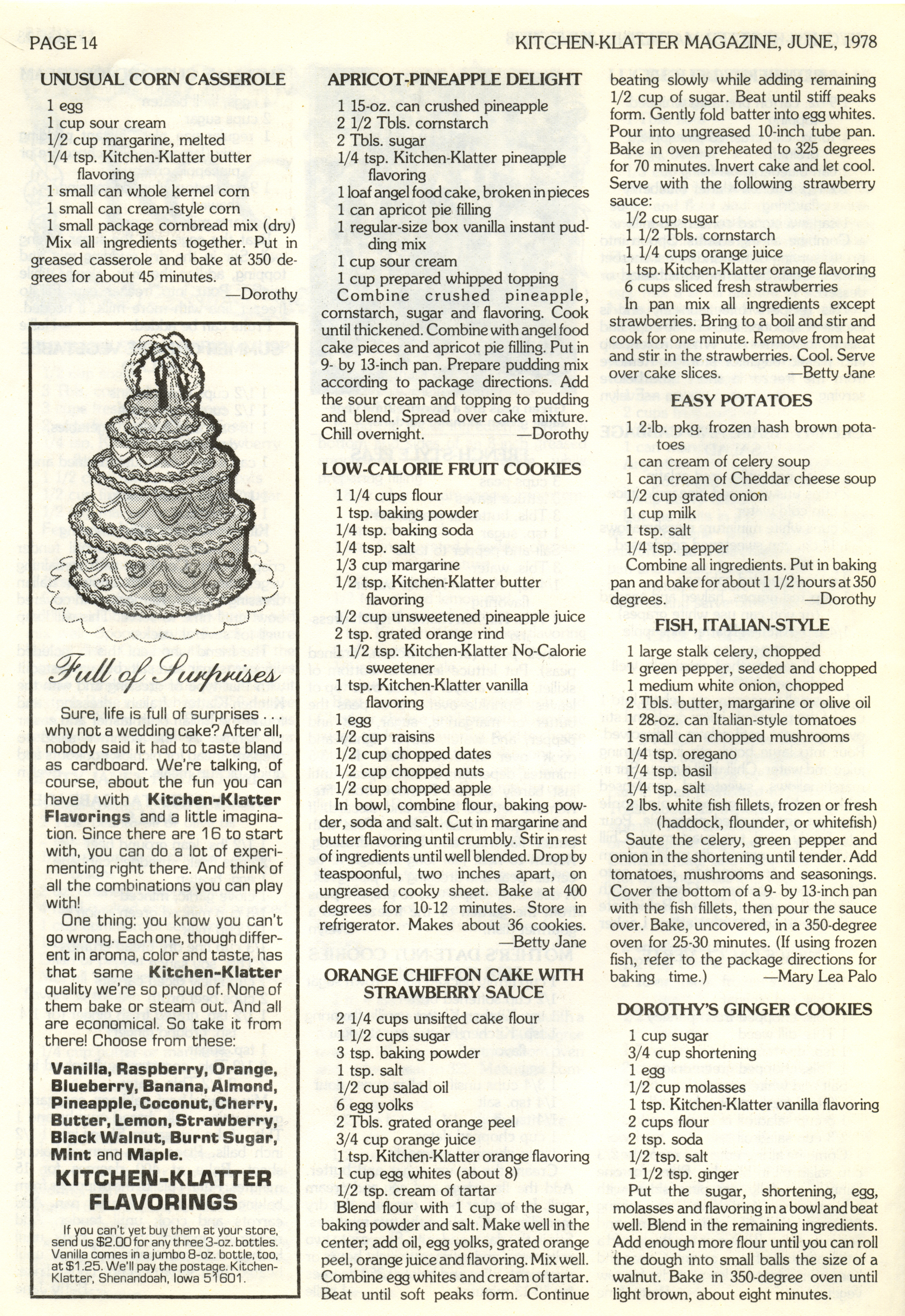 PAGE 14

KITCHEN-KLATTER MAGAZINE, JUNE, 1978

UNUSUAL CORN CASSEROLE

1 egg
1 cup sour cream
1/2 cup margarine, melted
1/4 tsp. Kitchen-Klatter butter flavoring
1 small can whole kernel corn
1 small can cream-style corn
1 small package cornbread mix (dry)
Mix all ingredients together. Put in greased casserole and bake at 350 degrees for about 45 minutes.
—Dorothy

Full of Surprises

Sure, life is full of surprises . . . why not a wedding cake? After all, nobody said it had to taste bland as cardboard. We're talking, of course, about the fun you can have with Kitchen-Klatter Flavorings and a little imagination. Since there are 16 to start with, you can do a lot of experimenting right there. And think of all the combinations you can play with!

One thing: you know you can't go wrong. Each one, though different in aroma, color and taste, has that same Kitchen-Klatter quality we're so proud of. None of them bake or steam out. And all are economical. So take it from there! Choose from these:

Vanilla, Raspberry, Orange, Blueberry, Banana, Almond, Pineapple, Coconut, Cherry, Butter, Lemon, Strawberry, Black Walnut, Burnt Sugar, Mint and Maple.

KITCHEN-KLATTER FLAVORINGS

If you can't yet buy them at your store, send us $2.00 for any three 3-oz. bottles. Vanilla comes in a jumbo 8-oz. bottle, too, at $1.25. We'll pay the postage. Kitchen-Klatter, Shenandoah, Iowa 51601.

APRICOT-PINEAPPLE DELIGHT

1 15-oz. can crushed pineapple
2 1/2 Tbls. cornstarch
2 Tbls. sugar
1/4 tsp. Kitchen-Klatter pineapple flavoring
1 loaf angel food cake, broken in pieces
1 can apricot pie filling
1 regular-size box vanilla instant pudding mix
1 cup sour cream
1 cup prepared whipped topping
Combine crushed pineapple, cornstarch, sugar and flavoring. Cook until thickened. Combine with angel food cake pieces and apricot pie filling. Put in 9- by 13-inch pan. Prepare pudding mix according to package directions. Add the sour cream and topping to pudding and blend. Spread over cake mixture. Chill overnight.
—Dorothy

LOW-CALORIE FRUIT COOKIES

1 1/4 cups flour
1 tsp. baking powder
1/4 tsp. baking soda
1/4 tsp. salt
1/3 cup margarine
1/2 tsp. Kitchen-Klatter butter flavoring
1/2 cup unsweetened pineapple juice
2 tsp. grated orange rind
1 1/2 tsp. Kitchen-Klatter No-Calorie sweetener
1 tsp. Kitchen-Klatter vanilla flavoring
1 egg
1/2 cup raisins
1/2 cup chopped dates
1/2 cup chopped nuts
1/2 cup chopped apple
In bowl, combine flour, baking powder, soda and salt. Cut in margarine and butter flavoring until crumbly. Stir in rest of ingredients until well blended. Drop by teaspoonful, two inches apart, on ungreased cooky sheet. Bake at 400 degrees for 10-12 minutes. Store in refrigerator. Makes about 36 cookies.
—Betty Jane

ORANGE CHIFFON CAKE WITH STRAWBERRY SAUCE

2 1/4 cups unsifted cake flour
1 1/2 cups sugar
3 tsp. baking powder
1 tsp. salt
1/2 cup salad oil
6 egg yolks
2 Tbls. grated orange peel
3/4 cup orange juice
1 tsp. Kitchen-Klatter orange flavoring
1 cup egg whites (about 8)
1/2 tsp. cream of tartar
Blend flour with 1 cup of the sugar, baking powder and salt. Make well in the center; add oil, egg yolks, grated orange peel, orange juice and flavoring. Mix well. Combine egg whites and cream of tartar. Beat until soft peaks form. Continue beating slowly while adding remaining 1/2 cup of sugar. Beat until stiff peaks form. Gently fold batter into egg whites. Pour into ungreased 10-inch tube pan. Bake in oven preheated to 325 degrees for 70 minutes. Invert cake and let cool. Serve with the following strawberry sauce:
1/2 cup sugar
1 1/2 Tbls. cornstarch
1 1/4 cups orange juice
1 tsp. Kitchen-Klatter orange flavoring
6 cups sliced fresh strawberries
In pan mix all ingredients except strawberries. Bring to a boil and stir and cook for one minute. Remove from heat and stir in the strawberries. Cool. Serve over cake slices.
—Betty Jane

EASY POTATOES

1 2-lb. pkg. frozen hash brown potatoes
1 can cream of celery soup
1 can cream of Cheddar cheese soup
1/2 cup grated onion
1 cup milk
1 tsp. salt
1/4 tsp. pepper
Combine all ingredients. Put in baking pan and bake for about 1 1/2 hours at 350 degrees.
—Dorothy

FISH, ITALIAN-STYLE

1 large stalk celery, chopped
1 green pepper, seeded and chopped
1 medium white onion, chopped
2 Tbls. butter, margarine or olive oil
1 28-oz. can Italian-style tomatoes
1 small can chopped mushrooms
1/4 tsp. oregano
1/4 tsp. basil
1/4 tsp. salt
2 lbs. white fish fillets, frozen or fresh (haddock, flounder, or whitefish)
Saute the celery, green pepper and onion in the shortening until tender. Add tomatoes, mushrooms and seasonings. Cover the bottom of a 9- by 13-inch pan with the fish fillets, then pour the sauce over. Bake, uncovered, in a 350-degree oven for 25-30 minutes. (If using frozen fish, refer to the package directions for baking time.)
—Mary Lea Palo

DOROTHY'S GINGER COOKIES

1 cup sugar
3/4 cup shortening
1 egg
1/2 cup molasses
1 tsp. Kitchen-Klatter vanilla flavoring
2 cups flour
2 tsp. soda
1/2 tsp. salt
1 1/2 tsp. ginger
Put the sugar, shortening, egg, molasses and flavoring in a bowl and beat well. Blend in the remaining ingredients. Add enough more flour until you can roll the dough into small balls the size of a walnut. Bake in 350-degree oven until light brown, about eight minutes.